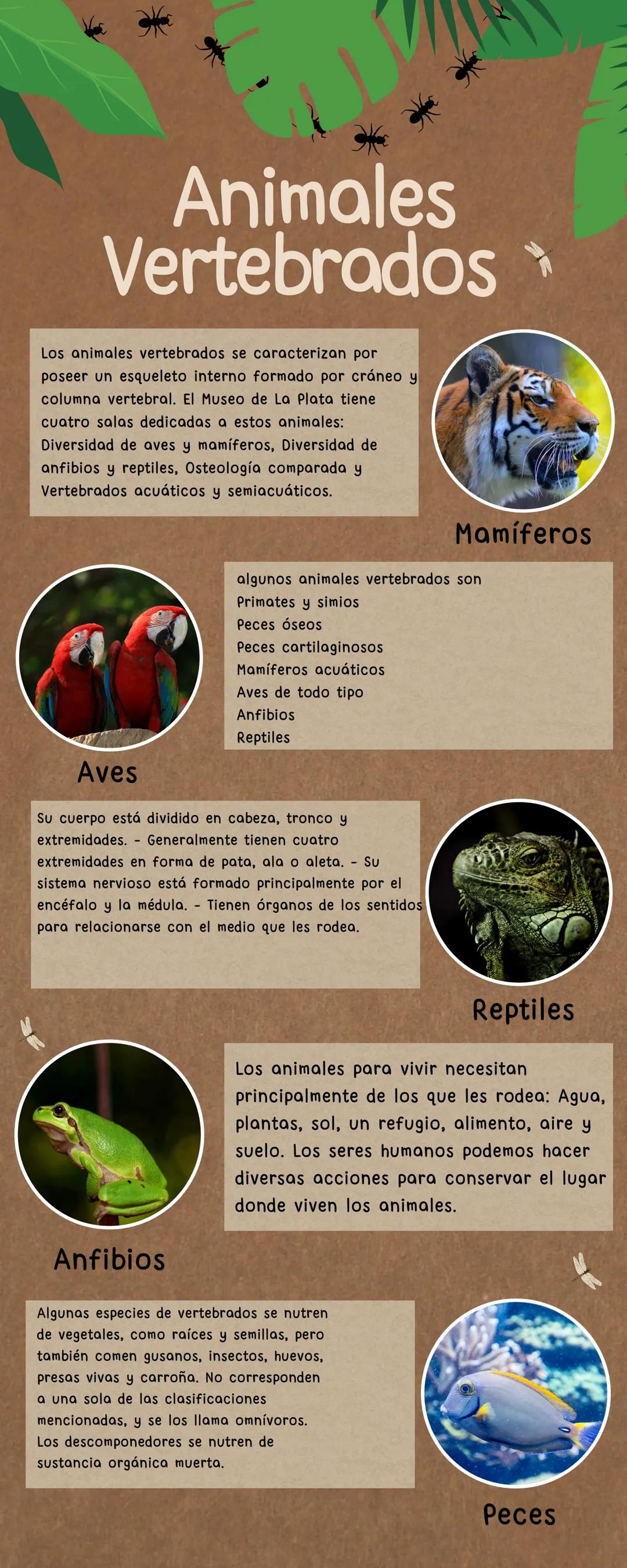 Animales Vertebrados

Los animales vertebrados se caracterizan por poseer un esqueleto interno formado por cráneo y columna vertebral. El Museo de La Plata tiene cuatro salas dedicadas a estos animales: Diversidad de aves y mamíferos, Diversidad de anfibios y reptiles, Osteología comparada y Vertebrados acuáticos y semiacuáticos.

Mamíferos

algunos animales vertebrados son
Primates y simios
Peces óseos
Peces cartilaginosos
Mamíferos acuáticos
Aves de todo tipo
Anfibios
Reptiles

Aves

Su cuerpo está dividido en cabeza, tronco y extremidades. - Generalmente tienen cuatro extremidades en forma de pata, ala o aleta. - Su sistema nervioso está formado principalmente por el encéfalo y la médula. - Tienen órganos de los sentidos para relacionarse con el medio que les rodea.

Reptiles

Los animales para vivir necesitan principalmente de los que les rodea: Agua, plantas, sol, un refugio, alimento, aire y suelo. Los seres humanos podemos hacer diversas acciones para conservar el lugar donde viven los animales.

Anfibios

Algunas especies de vertebrados se nutren de vegetales, como raíces y semillas, pero también comen gusanos, insectos, huevos, presas vivas y carroña. No corresponden a una sola de las clasificaciones mencionadas, y se los llama omnívoros. Los descomponedores se nutren de sustancia orgánica muerta.

Peces